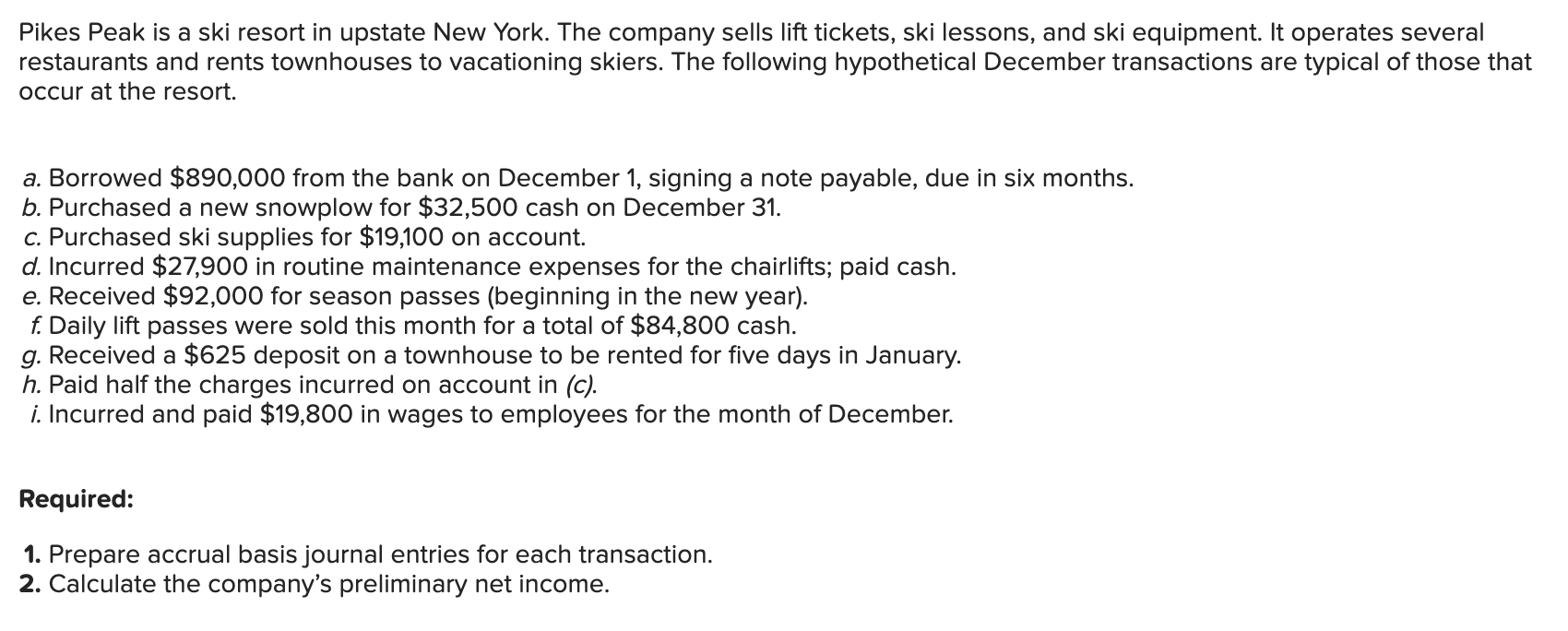 Pikes Peak is a ski resort in upstate New York. The company sells lift tickets, ski lessons, and ski equipment. It operates several restaurants and rents townhouses to vacationing skiers. The following hypothetical December transactions are typical of those that occur at the resort.

a. Borrowed \$890,000 from the bank on December 1, signing a note payable, due in six months.
b. Purchased a new snowplow for \$32,500 cash on December 31.
c. Purchased ski supplies for \$19,100 on account.
d. Incurred \$27,900 in routine maintenance expenses for the chairlifts; paid cash.
e. Received \$92,000 for season passes (beginning in the new year).
f. Daily lift passes were sold this month for a total of \$84,800 cash.
g. Received a \$625 deposit on a townhouse to be rented for five days in January.
h. Paid half the charges incurred on account in (c).
i. Incurred and paid \$19,800 in wages to employees for the month of December.

Required:

1. Prepare accrual basis journal entries for each transaction.
2. Calculate the company's preliminary net income.